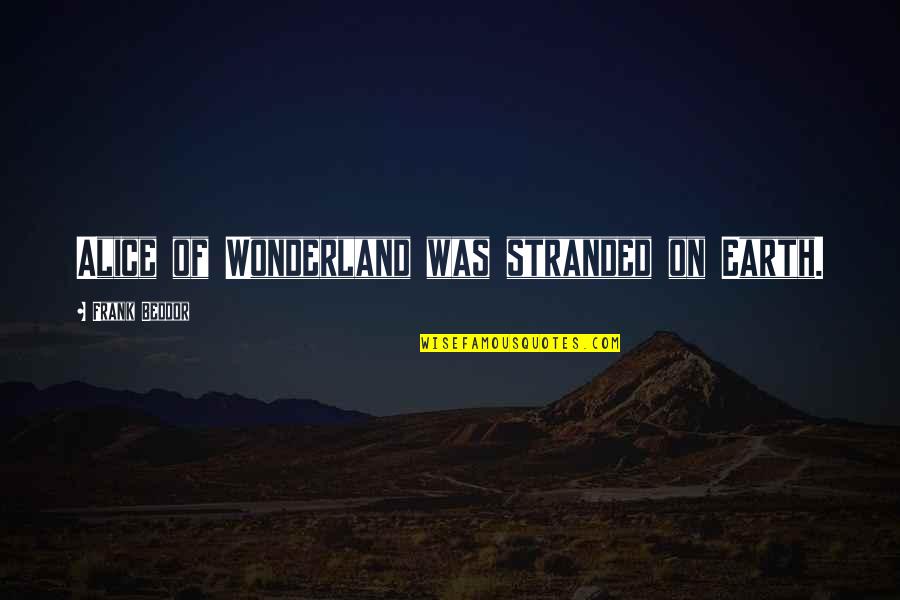 ALICE OF WONDERLAND WAS STRANDED ON EARTH.

FRANK BEDDOR

WISEFAMOUSQUOTES.COM